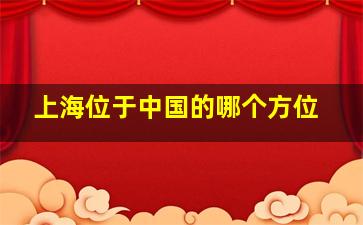 上海位于中国的哪个方位